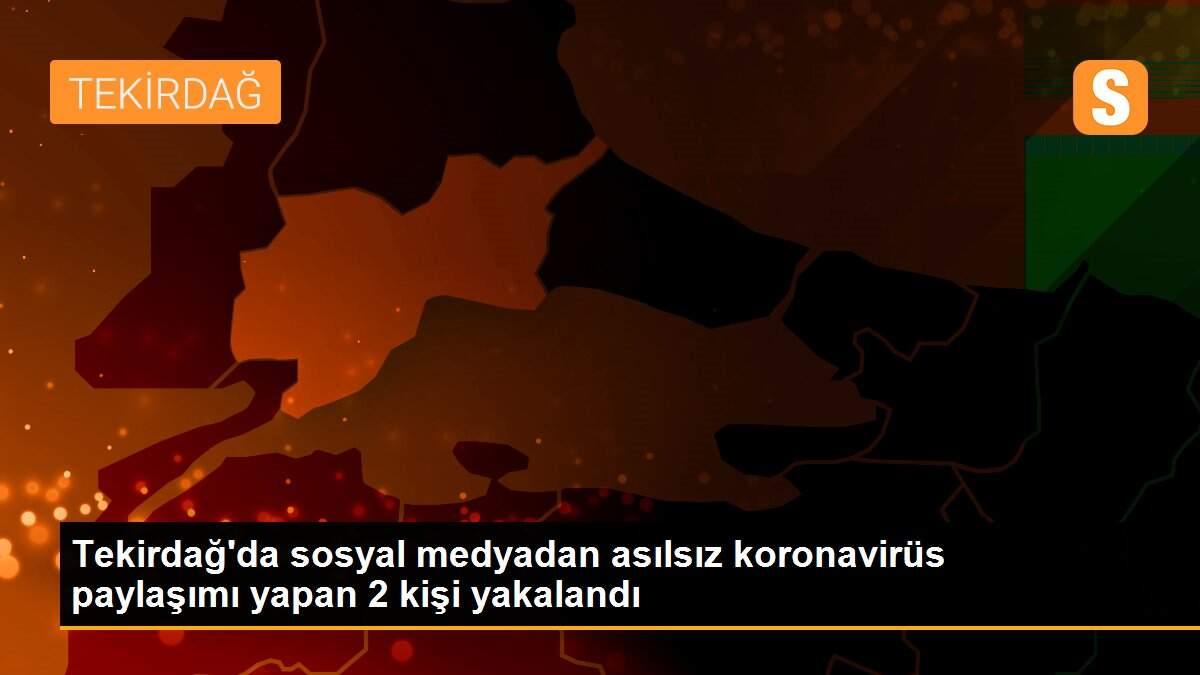 TEKİRDAĞ

S

Tekirdağ'da sosyal medyadan asılsız koronavirüs paylaşımı yapan 2 kişi yakalandı